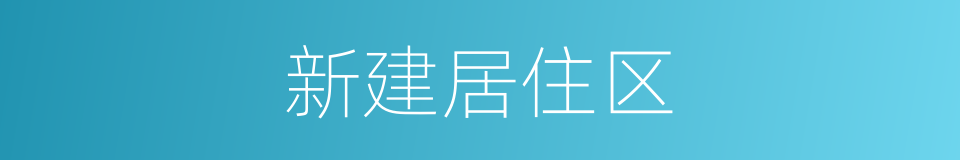 新建居住区